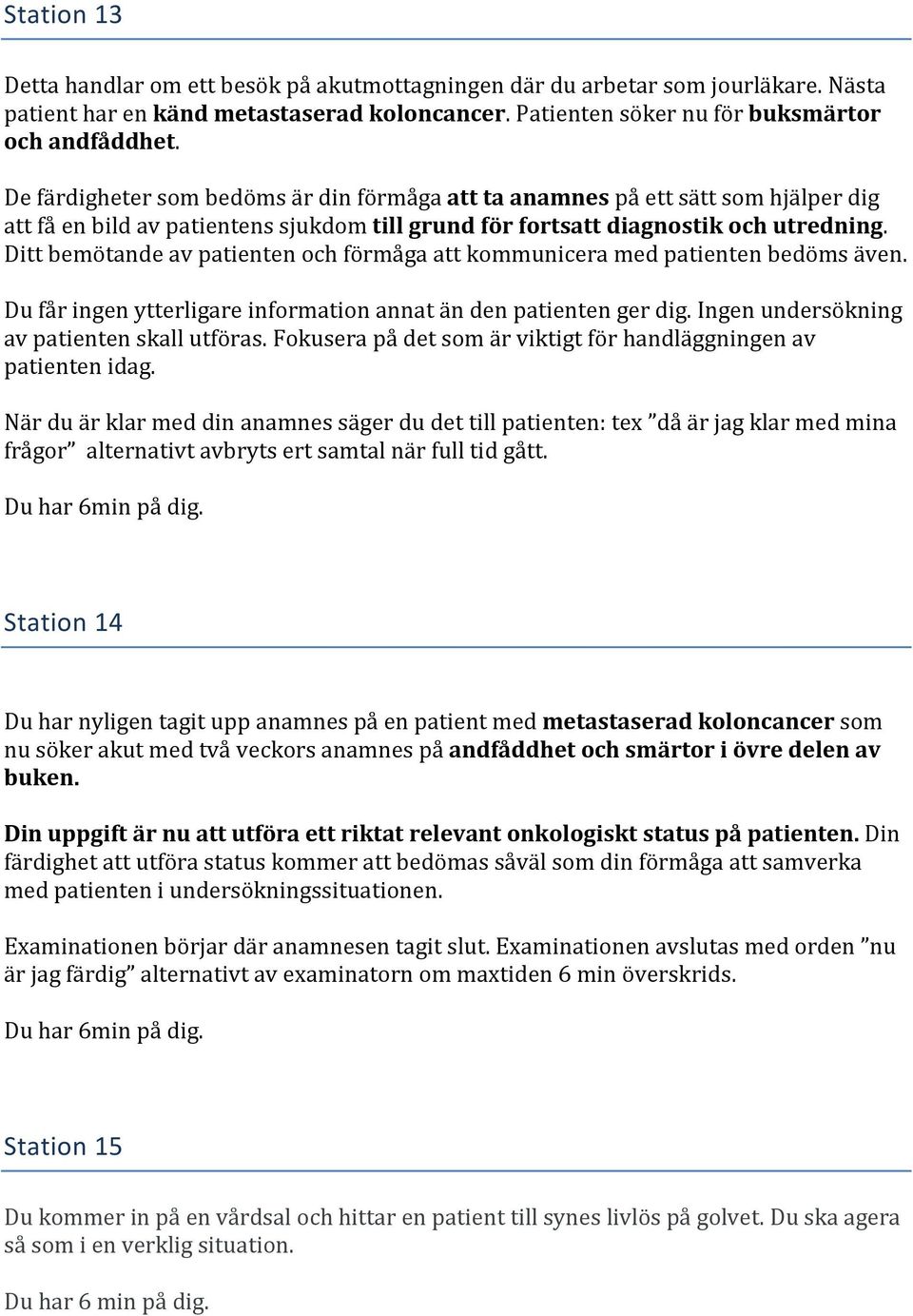 Station 13

Detta handlar om ett besök på akutmottagningen där du arbetar som jourläkare. Nästa patient har en känd metastaserad koloncancer. Patienten söker nu för buksmärtor och andfåddhet.

De färdigheter som bedöms är din förmåga att ta anamnes på ett sätt som hjälper dig att få en bild av patientens sjukdom till grund för fortsatt diagnostik och utredning. Ditt bemötande av patienten och förmåga att kommunicera med patienten bedöms även.

Du får ingen ytterligare information annat än den patienten ger dig. Ingen undersökning av patienten skall utföras. Fokusera på det som är viktigt för handläggningen av patienten idag.

När du är klar med din anamnes säger du det till patienten: tex ”då är jag klar med mina frågor” alternativt avbryts ert samtal när full tid gått.

Du har 6min på dig.

Station 14

Du har nyligen tagit upp anamnes på en patient med metastaserad koloncancer som nu söker akut med två veckors anamnes på andfåddhet och smärtor i övre delen av buken.

Din uppgift är nu att utföra ett riktat relevant onkologiskt status på patienten. Din färdighet att utföra status kommer att bedömas såväl som din förmåga att samverka med patienten i undersökningssituationen.

Examinationen börjar där anamnesen tagit slut. Examinationen avslutas med orden ”nu är jag färdig” alternativt av examinatorn om maxtiden 6 min överskrids.

Du har 6min på dig.

Station 15

Du kommer in på en vårdsal och hittar en patient till synes livlös på golvet. Du ska agera så som i en verklig situation.

Du har 6 min på dig.